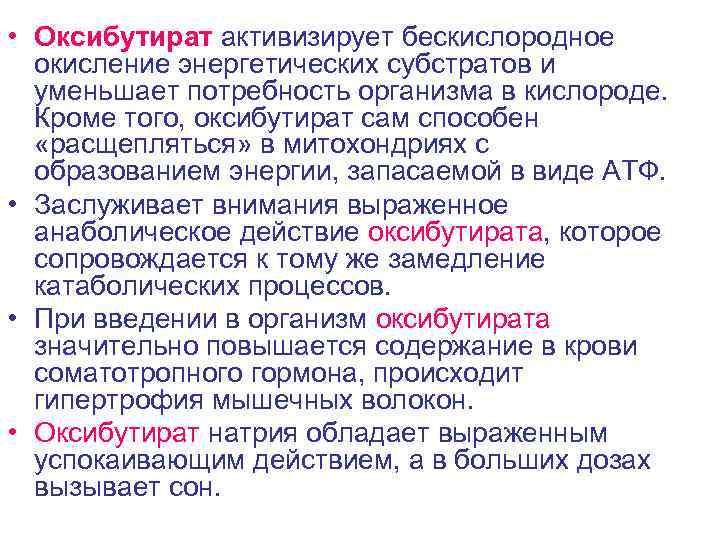 • Оксибутират активизирует бескислородное окисление энергетических субстратов и уменьшает потребность организма в кислороде. Кроме того, оксибутират сам способен «расщепляться» в митохондриях с образованием энергии, запасаемой в виде АТФ.
• Заслуживает внимания выраженное анаболическое действие оксибутирата, которое сопровождается к тому же замедление катаболических процессов.
• При введении в организм оксибутирата значительно повышается содержание в крови соматотропного гормона, происходит гипертрофия мышечных волокон.
• Оксибутират натрия обладает выраженным успокаивающим действием, а в больших дозах вызывает сон.